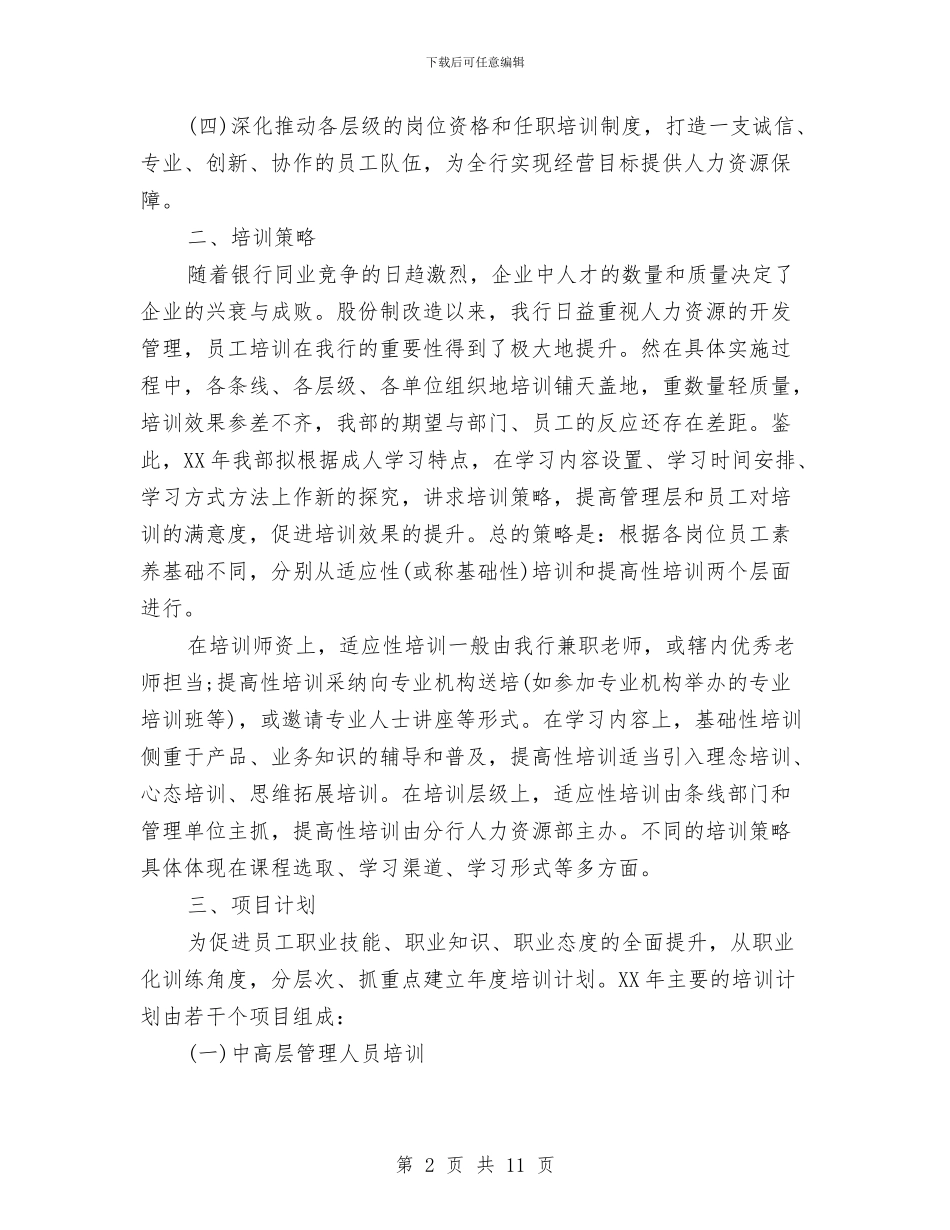 下载后可任意编辑

(四)深化推动各层级的岗位资格和任职培训制度，打造一支诚信、专业、创新、协作的员工队伍，为全行实现经营目标提供人力资源保障。

二、培训策略

随着银行同业竞争的日趋激烈，企业中人才的数量和质量决定了企业的兴衰与成败。股份制改造以来，我行日益重视人力资源的开发管理，员工培训在我行的重要性得到了极大地提升。然在具体实施过程中，各条线、各层级、各单位组织地培训铺天盖地，重数量轻质量，培训效果参差不齐，我部的期望与部门、员工的反应还存在差距。鉴此，XX年我部拟根据成人学习特点，在学习内容设置、学习时间安排、学习方式方法上作新的探究，讲求培训策略，提高管理层和员工对培训的满意度，促进培训效果的提升。总的策略是：根据各岗位员工素养基础不同，分别从适应性(或称基础性)培训和提高性培训两个层面进行。

在培训师资上，适应性培训一般由我行兼职老师，或辖内优秀老师担当;提高性培训采纳向专业机构送培(如参加专业机构举办的专业培训班等)，或邀请专业人士讲座等形式。在学习内容上，基础性培训侧重于产品、业务知识的辅导和普及，提高性培训适当引入理念培训、心态培训、思维拓展培训。在培训层级上，适应性培训由条线部门和管理单位主抓，提高性培训由分行人力资源部主办。不同的培训策略具体体现在课程选取、学习渠道、学习形式等多方面。

三、项目计划

为促进员工职业技能、职业知识、职业态度的全面提升，从职业化训练角度，分层次、抓重点建立年度培训计划。XX年主要的培训计划由若干个项目组成：

(一)中高层管理人员培训

第 2 页 共 11 页